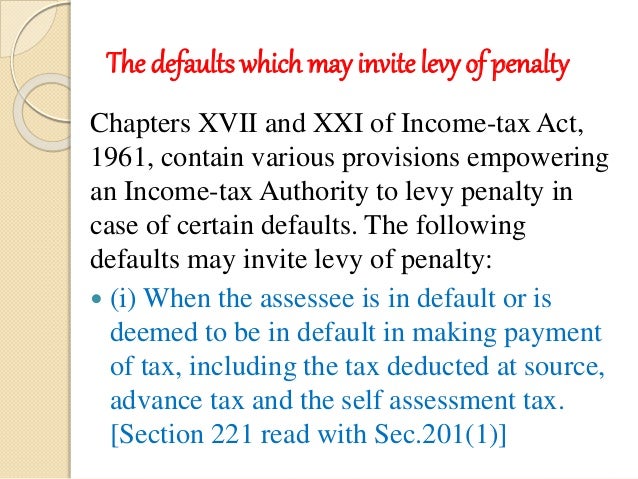 The defaults which may invite levy of penalty

Chapters XVII and XXI of Income-tax Act, 1961, contain various provisions empowering an Income-tax Authority to levy penalty in case of certain defaults. The following defaults may invite levy of penalty:

• (i) When the assessee is in default or is deemed to be in default in making payment of tax, including the tax deducted at source, advance tax and the self assessment tax. [Section 221 read with Sec.201(1)]